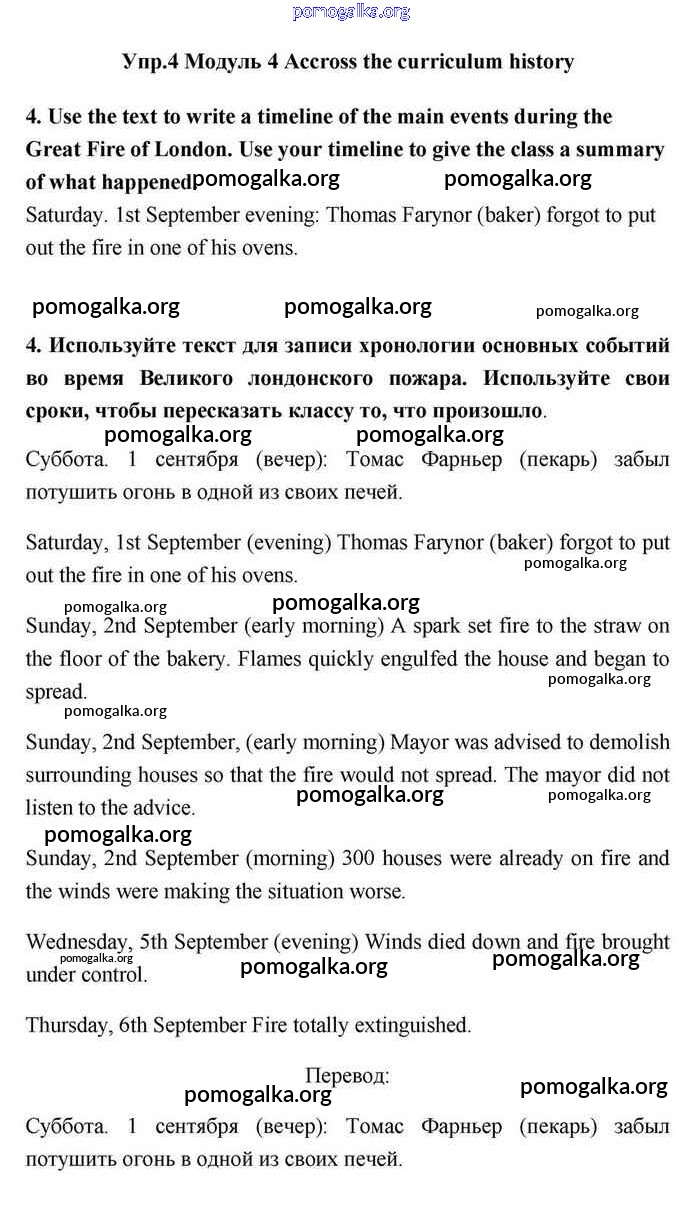 pomogalka.org

Упр.4 Модуль 4 Accross the curriculum history

4. Use the text to write a timeline of the main events during the Great Fire of London. Use your timeline to give the class a summary of what happened pomogalka.org pomogalka.org

Saturday. 1st September evening: Thomas Farynor (baker) forgot to put out the fire in one of his ovens.

pomogalka.org pomogalka.org pomogalka.org

4. Используйте текст для записи хронологии основных событий во время Великого лондонского пожара. Используйте свои сроки, чтобы пересказать классу то, что произошло.

pomogalka.org pomogalka.org

Суббота. 1 сентября (вечер): Томас Фарньер (пекарь) забыл потушить огонь в одной из своих печей.

Saturday, 1st September (evening) Thomas Farynor (baker) forgot to put out the fire in one of his ovens.

pomogalka.org

pomogalka.org pomogalka.org

Sunday, 2nd September (early morning) A spark set fire to the straw on the floor of the bakery. Flames quickly engulfed the house and began to spread.

pomogalka.org

pomogalka.org

Sunday, 2nd September, (early morning) Mayor was advised to demolish surrounding houses so that the fire would not spread. The mayor did not listen to the advice.

pomogalka.org pomogalka.org

pomogalka.org

Sunday, 2nd September (morning) 300 houses were already on fire and the winds were making the situation worse.

Wednesday, 5th September (evening) Winds died down and fire brought under control.

pomogalka.org pomogalka.org pomogalka.org

Thursday, 6th September Fire totally extinguished.

Перевод:

pomogalka.org pomogalka.org

Суббота. 1 сентября (вечер): Томас Фарньер (пекарь) забыл потушить огонь в одной из своих печей.